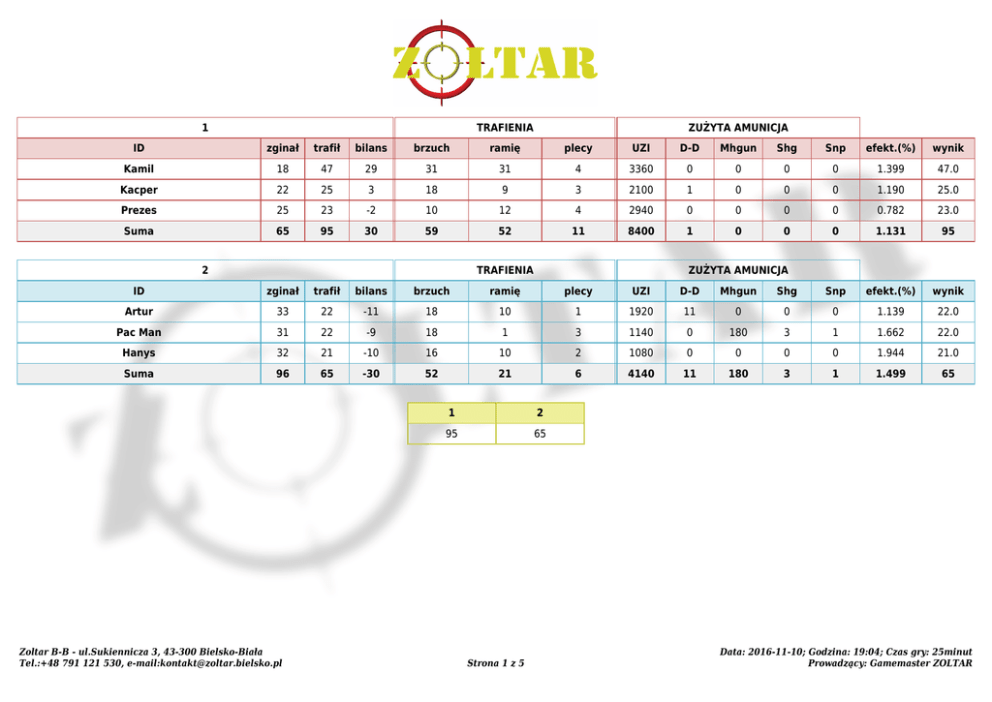 ZOLTAR

| 1 | | | | TRAFIENIA | | | ZUŻYTA AMUNICJA | | | | | | |
|---|---|---|---|---|---|---|---|---|---|---|---|---|---|
| ID | zginał | trafił | bilans | brzuch | ramię | plecy | UZI | D-D | Mhgun | Shg | Snp | efekt.(%) | wynik |
| Kamil | 18 | 47 | 29 | 31 | 31 | 4 | 3360 | 0 | 0 | 0 | 0 | 1.399 | 47.0 |
| Kacper | 22 | 25 | 3 | 18 | 9 | 3 | 2100 | 1 | 0 | 0 | 0 | 1.190 | 25.0 |
| Prezes | 25 | 23 | -2 | 10 | 12 | 4 | 2940 | 0 | 0 | 0 | 0 | 0.782 | 23.0 |
| Suma | 65 | 95 | 30 | 59 | 52 | 11 | 8400 | 1 | 0 | 0 | 0 | 1.131 | 95 |

| 2 | | | | TRAFIENIA | | | ZUŻYTA AMUNICJA | | | | | | |
|---|---|---|---|---|---|---|---|---|---|---|---|---|---|
| ID | zginał | trafił | bilans | brzuch | ramię | plecy | UZI | D-D | Mhgun | Shg | Snp | efekt.(%) | wynik |
| Artur | 33 | 22 | -11 | 18 | 10 | 1 | 1920 | 11 | 0 | 0 | 0 | 1.139 | 22.0 |
| Pac Man | 31 | 22 | -9 | 18 | 1 | 3 | 1140 | 0 | 180 | 3 | 1 | 1.662 | 22.0 |
| Hanys | 32 | 21 | -10 | 16 | 10 | 2 | 1080 | 0 | 0 | 0 | 0 | 1.944 | 21.0 |
| Suma | 96 | 65 | -30 | 52 | 21 | 6 | 4140 | 11 | 180 | 3 | 1 | 1.499 | 65 |

| 1 | 2 |
|---|---|
| 95 | 65 |

Zoltar B-B - ul.Sukiennicza 3, 43-300 Bielsko-Biała
Tel.:+48 791 121 530, e-mail:kontakt@zoltar.bielsko.pl

Strona 1 z 5

Data: 2016-11-10; Godzina: 19:04; Czas gry: 25minut
Prowadzący: Gamemaster ZOLTAR